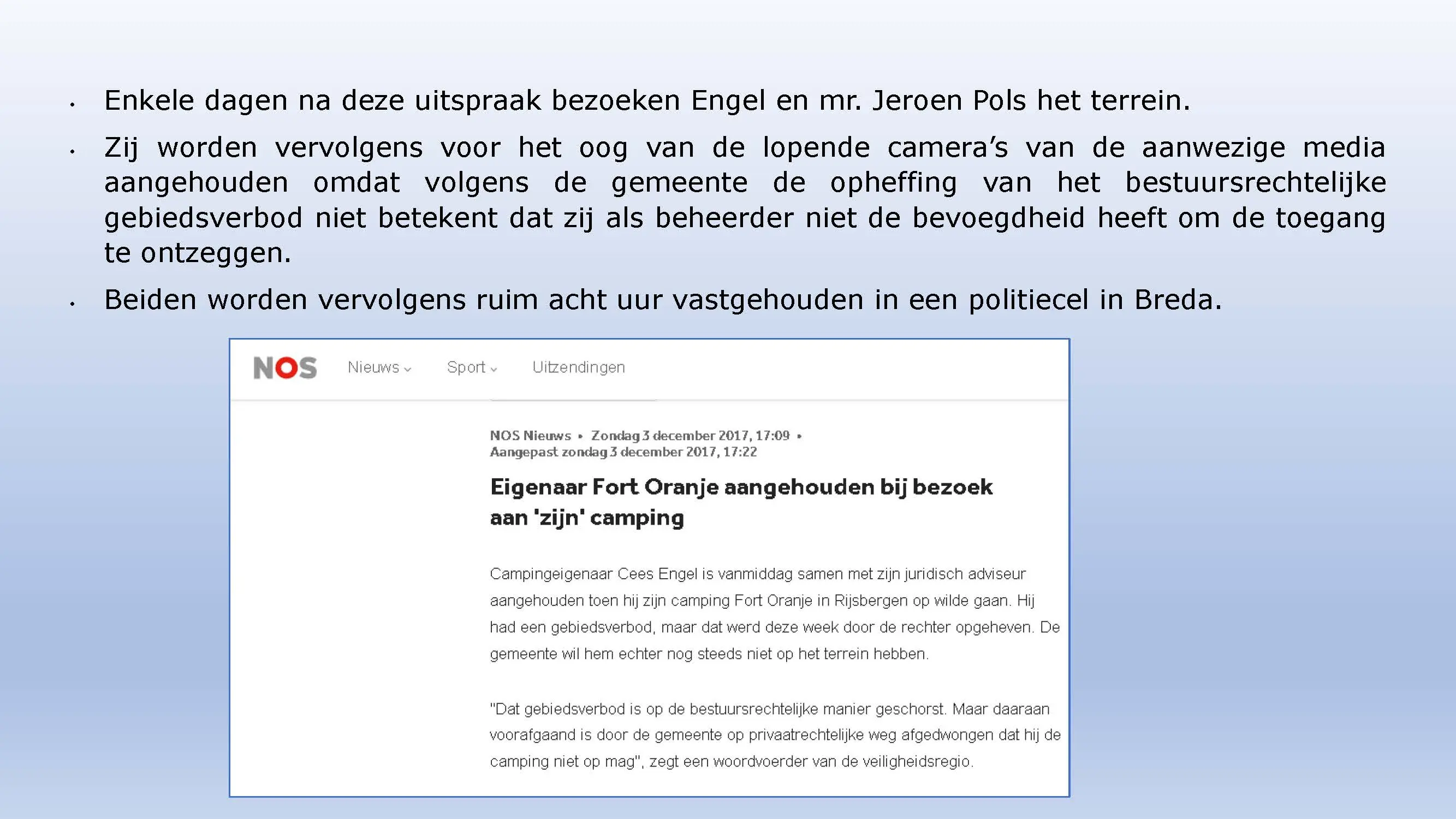 • Enkele dagen na deze uitspraak bezoeken Engel en mr. Jeroen Pols het terrein.

• Zij worden vervolgens voor het oog van de lopende camera's van de aanwezige media aangehouden omdat volgens de gemeente de opheffing van het bestuursrechtelijke gebiedsverbod niet betekent dat zij als beheerder niet de bevoegdheid heeft om de toegang te ontzeggen.

• Beiden worden vervolgens ruim acht uur vastgehouden in een politiecel in Breda.

NOS Nieuws Sport Uitzendingen

NOS Nieuws • Zondag 3 december 2017, 17:09 • Aangepast zondag 3 december 2017, 17:22

Eigenaar Fort Oranje aangehouden bij bezoek aan 'zijn' camping

Campingeigenaar Cees Engel is vanmiddag samen met zijn juridisch adviseur aangehouden toen hij zijn camping Fort Oranje in Rijsbergen op wilde gaan. Hij had een gebiedsverbod, maar dat werd deze week door de rechter opgeheven. De gemeente wil hem echter nog steeds niet op het terrein hebben.

"Dat gebiedsverbod is op de bestuursrechtelijke manier geschorst. Maar daaraan voorafgaand is door de gemeente op privaatrechtelijke weg afgedwongen dat hij de camping niet op mag", zegt een woordvoerder van de veiligheidsregio.